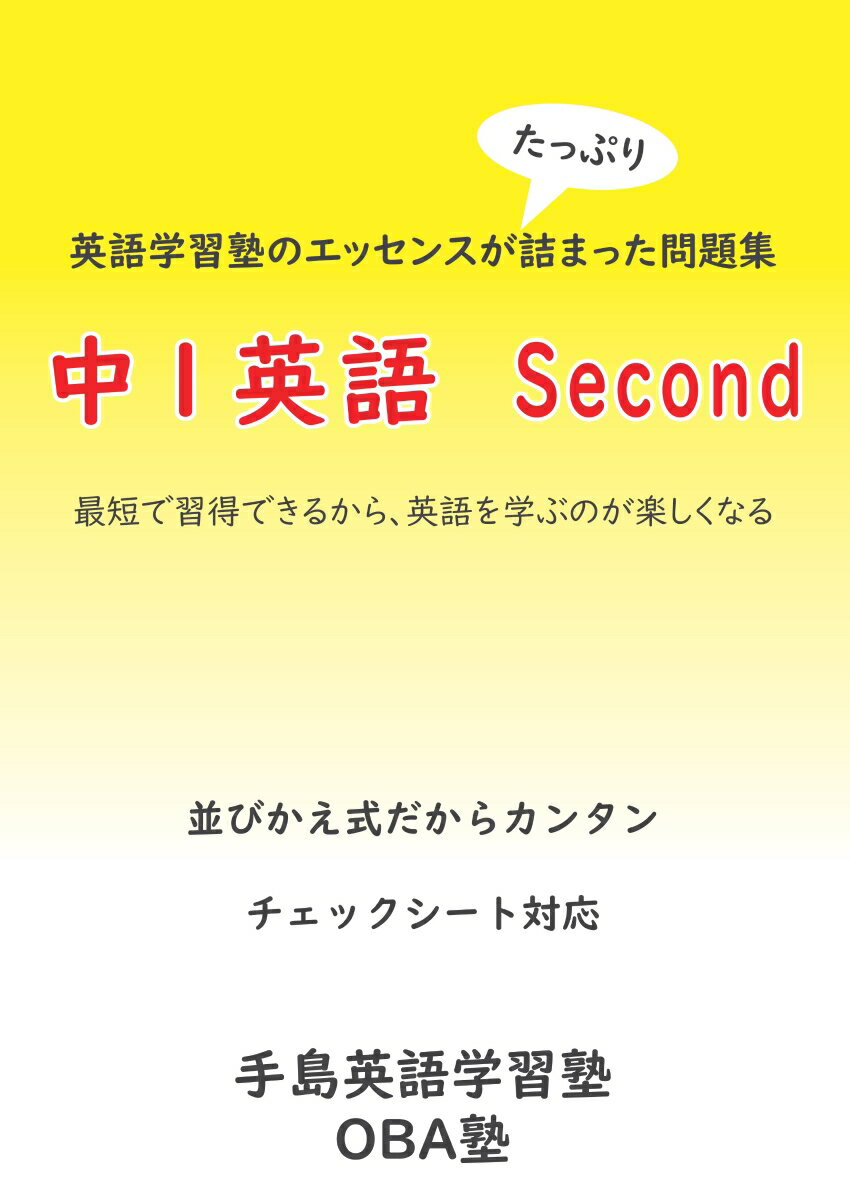 たっぷり

英語学習塾のエッセンスが詰まった問題集

中1英語　Second

最短で習得できるから、英語を学ぶのが楽しくなる

並びかえ式だからカンタン

チェックシート対応

手島英語学習塾
OBA塾